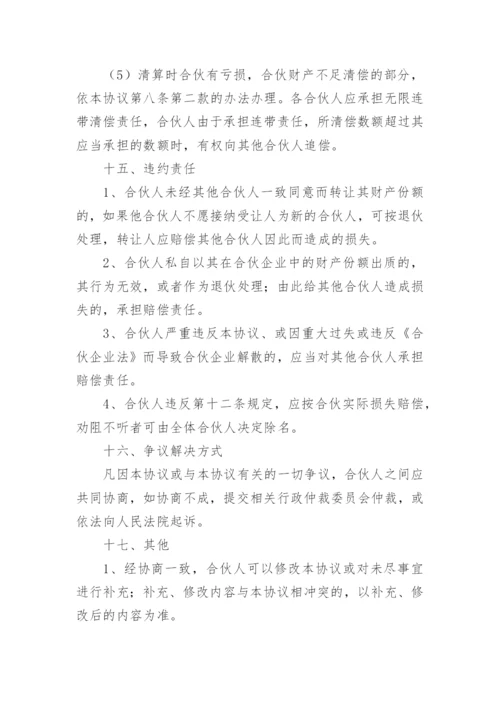 （5）清算时合伙有亏损，合伙财产不足清偿的部分，依本协议第八条第二款的办法办理。各合伙人应承担无限连带清偿责任，合伙人由于承担连带责任，所清偿数额超过其应当承担的数额时，有权向其他合伙人追偿。

十五、违约责任

1、合伙人未经其他合伙人一致同意而转让其财产份额的，如果他合伙人不愿接纳受让人为新的合伙人，可按退伙处理，转让人应赔偿其他合伙人因此而造成的损失。

2、合伙人私自以其在合伙企业中的财产份额出质的，其行为无效，或者作为退伙处理；由此给其他合伙人造成损失的，承担赔偿责任。

3、合伙人严重违反本协议、或因重大过失或违反《合伙企业法》而导致合伙企业解散的，应当对其他合伙人承担赔偿责任。

4、合伙人违反第十二条规定，应按合伙实际损失赔偿，劝阻不听者可由全体合伙人决定除名。

十六、争议解决方式

凡因本协议或与本协议有关的一切争议，合伙人之间应共同协商，如协商不成，提交相关行政仲裁委员会仲裁，或依法向人民法院起诉。

十七、其他

1、经协商一致，合伙人可以修改本协议或对未尽事宜进行补充；补充、修改内容与本协议相冲突的，以补充、修改后的内容为准。